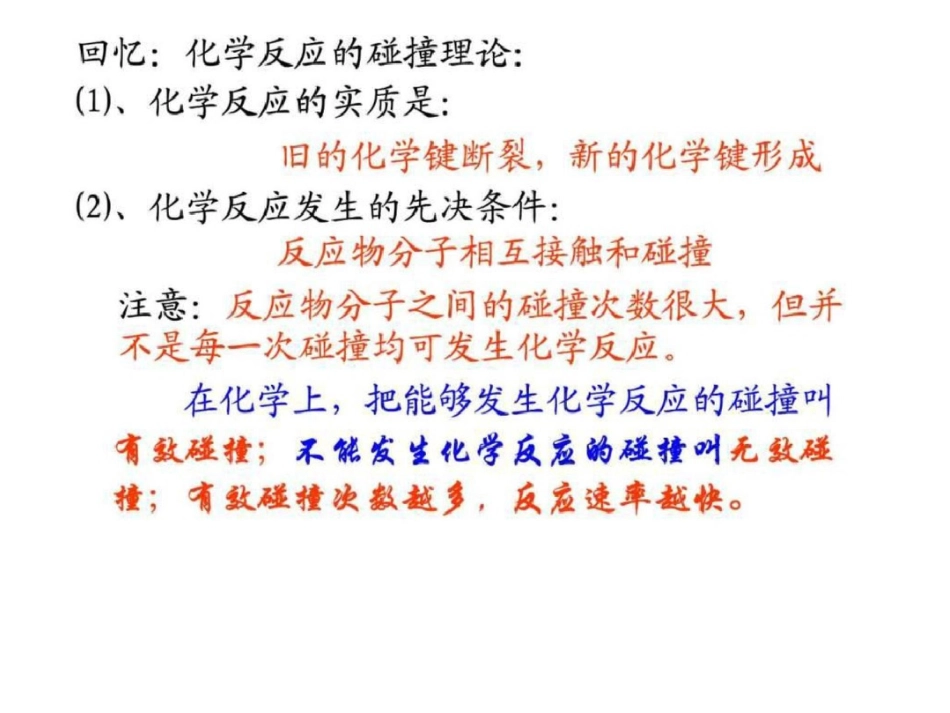 回忆：化学反应的碰撞理论：

(1)、化学反应的实质是：

旧的化学键断裂，新的化学键形成

(2)、化学反应发生的先决条件：

反应物分子相互接触和碰撞

注意：反应物分子之间的碰撞次数很大，但并不是每一次碰撞均可发生化学反应。

在化学上，把能够发生化学反应的碰撞叫有效碰撞；不能发生化学反应的碰撞叫无效碰撞；有效碰撞次数越多，反应速率越快。